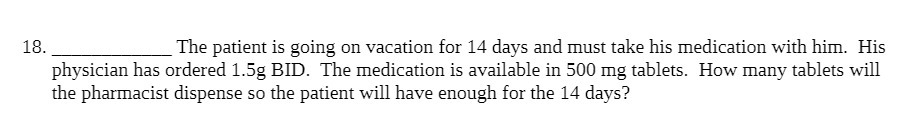 18. ____________ The patient is going on vacation for 14 days and must take his medication with him. His physician has ordered 1.5g BID. The medication is available in 500 mg tablets. How many tablets will the pharmacist dispense so the patient will have enough for the 14 days?